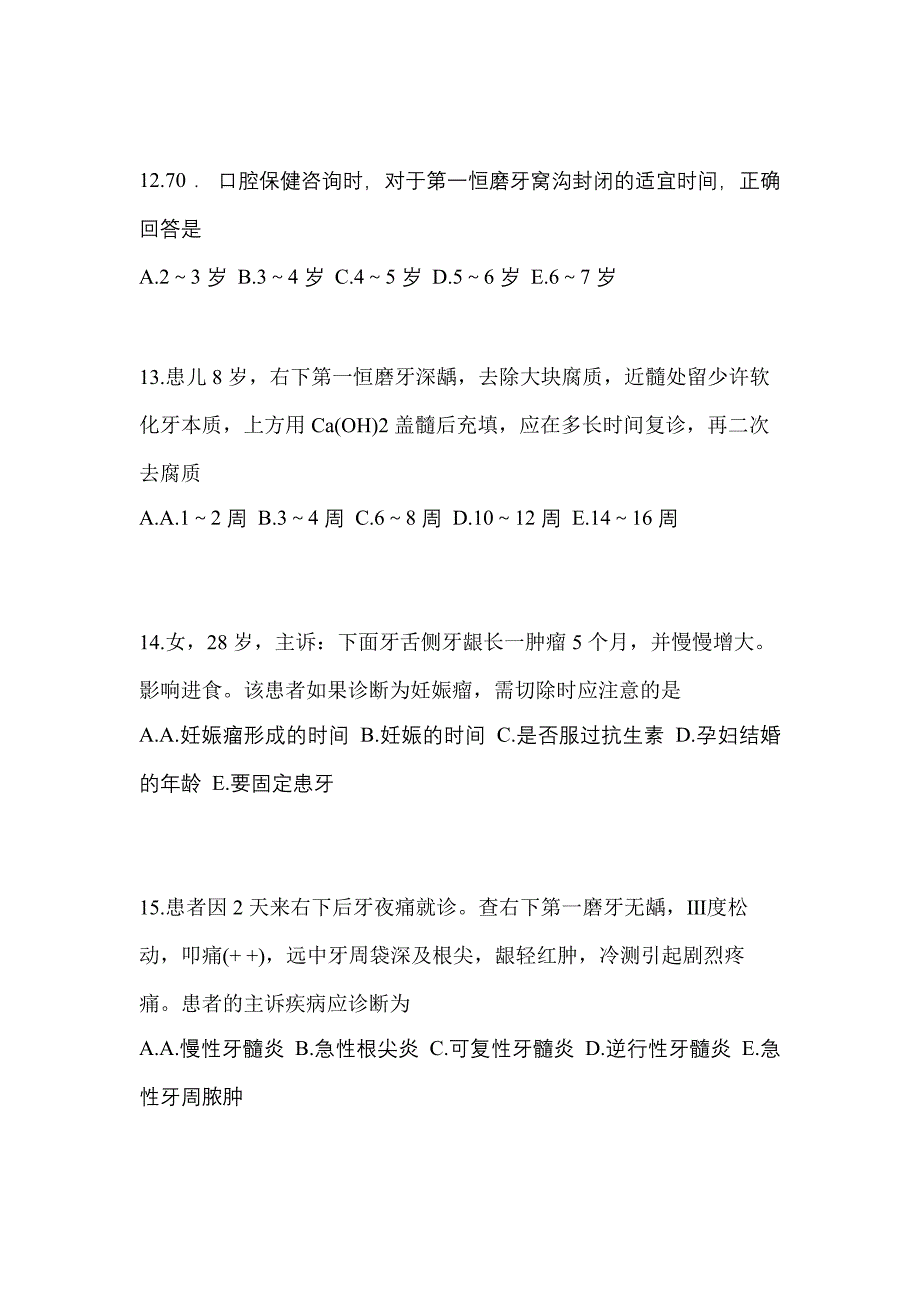 12.70． 口腔保健咨询时，对于第一恒磨牙窝沟封闭的适宜时间，正确回答是

A.2 ~ 3 岁 B.3 ~ 4 岁 C.4 ~ 5 岁 D.5 ~ 6 岁 E.6 ~ 7 岁

13.患儿 8 岁，右下第一恒磨牙深龋，去除大块腐质，近髓处留少许软化牙本质，上方用 Ca(OH)2 盖髓后充填，应在多长时间复诊，再二次去腐质

A.A.1 ~ 2 周 B.3 ~ 4 周 C.6 ~ 8 周 D.10 ~ 12 周 E.14 ~ 16 周

14.女，28 岁，主诉：下面牙舌侧牙龈长一肿瘤 5 个月，并慢慢增大。影响进食。该患者如果诊断为妊娠瘤，需切除时应注意的是

A.A.妊娠瘤形成的时间 B.妊娠的时间 C.是否服过抗生素 D.孕妇结婚的年龄 E.要固定患牙

15.患者因 2 天来右下后牙夜痛就诊。查右下第一磨牙无龋，Ⅲ度松动，叩痛(+ +)，远中牙周袋深及根尖，龈轻红肿，冷测引起剧烈疼痛。患者的主诉疾病应诊断为

A.A.慢性牙髓炎 B.急性根尖炎 C.可复性牙髓炎 D.逆行性牙髓炎 E.急性牙周脓肿